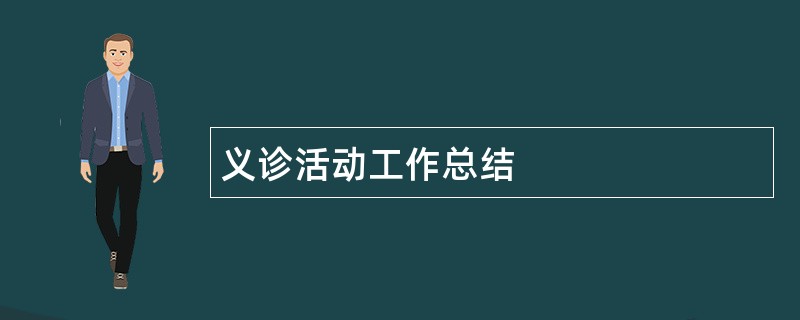 义诊活动工作总结